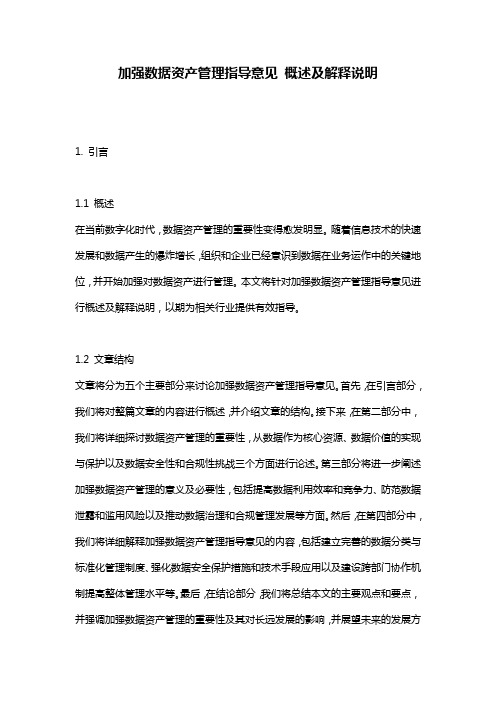 加强数据资产管理指导意见 概述及解释说明

1. 引言

1.1 概述
在当前数字化时代，数据资产管理的重要性变得愈发明显。随着信息技术的快速发展和数据产生的爆炸增长，组织和企业已经意识到数据在业务运作中的关键地位，并开始加强对数据资产进行管理。本文将针对加强数据资产管理指导意见进行概述及解释说明，以期为相关行业提供有效指导。

1.2 文章结构
文章将分为五个主要部分来讨论加强数据资产管理指导意见。首先，在引言部分，我们将对整篇文章的内容进行概述，并介绍文章的结构。接下来，在第二部分中，我们将详细探讨数据资产管理的重要性，从数据作为核心资源、数据价值的实现与保护以及数据安全性和合规性挑战三个方面进行论述。第三部分将进一步阐述加强数据资产管理的意义及必要性，包括提高数据利用效率和竞争力、防范数据泄露和滥用风险以及推动数据治理和合规管理发展等方面。然后，在第四部分中，我们将详细解释加强数据资产管理指导意见的内容，包括建立完善的数据分类与标准化管理制度、强化数据安全保护措施和技术手段应用以及建设跨部门协作机制提高整体管理水平等。最后，在结论部分，我们将总结本文的主要观点和要点，并强调加强数据资产管理的重要性及其对长远发展的影响，并展望未来的发展方